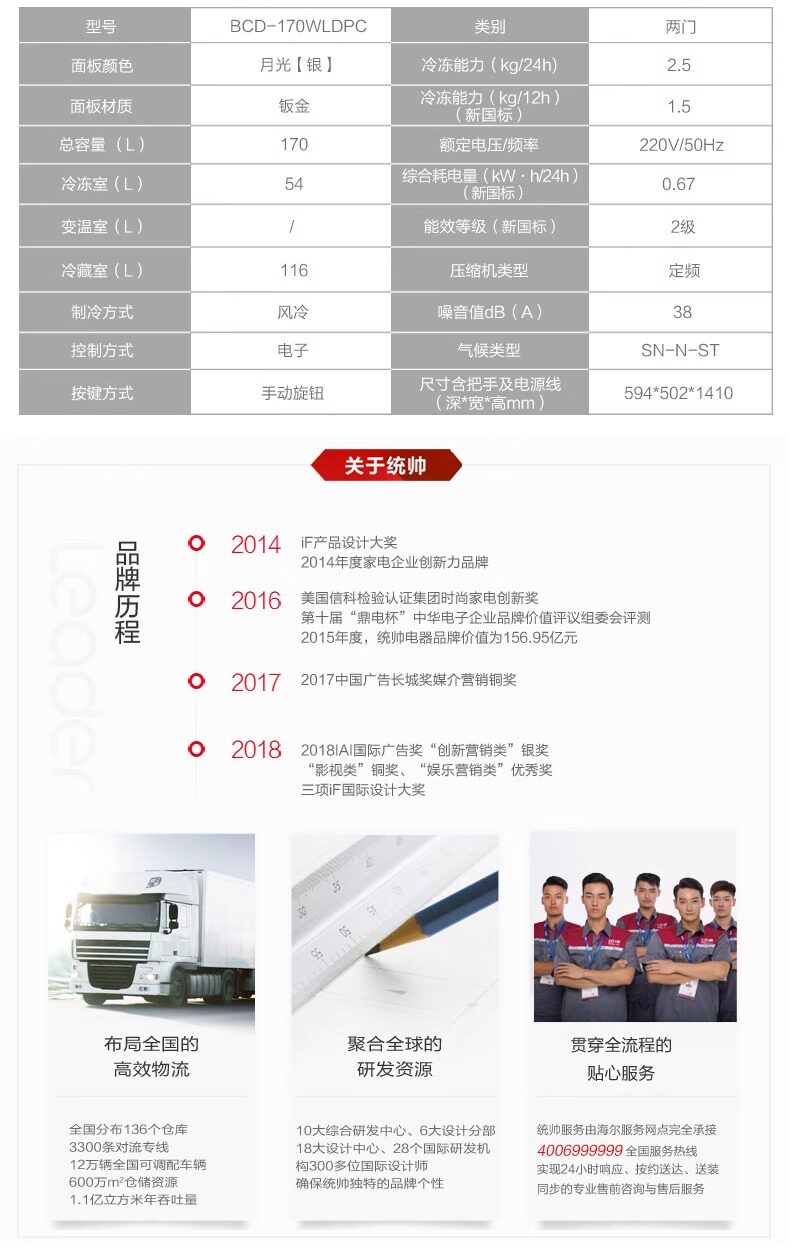 | 型号 | BCD-170WLDPC | 类别 | 两门 |
|---|---|---|---|
| 面板颜色 | 月光【银】 | 冷冻能力（kg/24h） | 2.5 |
| 面板材质 | 钣金 | 冷冻能力（kg/12h）（新国标） | 1.5 |
| 总容量（L） | 170 | 额定电压/频率 | 220V/50Hz |
| 冷冻室（L） | 54 | 综合耗电量（kW·h/24h）（新国标） | 0.67 |
| 变温室（L） | / | 能效等级（新国标） | 2级 |
| 冷藏室（L） | 116 | 压缩机类型 | 定频 |
| 制冷方式 | 风冷 | 噪音值dB（A） | 38 |
| 控制方式 | 电子 | 气候类型 | SN-N-ST |
| 按键方式 | 手动旋钮 | 尺寸含把手及电源线（深*宽*高mm） | 594*502*1410 |

关于统帅

品牌历程

2014
iF产品设计大奖
2014年度家电企业创新力品牌

2016
美国信科检验认证集团时尚家电创新奖
第十届“鼎电杯”中华电子企业品牌价值评议组委会评测
2015年度，统帅电器品牌价值为156.95亿元

2017
2017中国广告长城奖媒介营销铜奖

2018
2018IAI国际广告奖“创新营销类”银奖
“影视类”铜奖、“娱乐营销类”优秀奖
三项iF国际设计大奖

布局全国的
高效物流

全国分布136个仓库
3300条对流专线
12万辆全国可调配车辆
600万m²仓储资源
1.1亿立方米年吞吐量

聚合全球的
研发资源

10大综合研发中心、6大设计分部
18大设计中心、28个国际研发机构300多位国际设计师
确保统帅独特的品牌个性

贯穿全流程的
贴心服务

统帅服务由海尔服务网点完全承接
4006999999 全国服务热线
实现24小时响应、按约送达、送装同步的专业售前咨询与售后服务

Leader